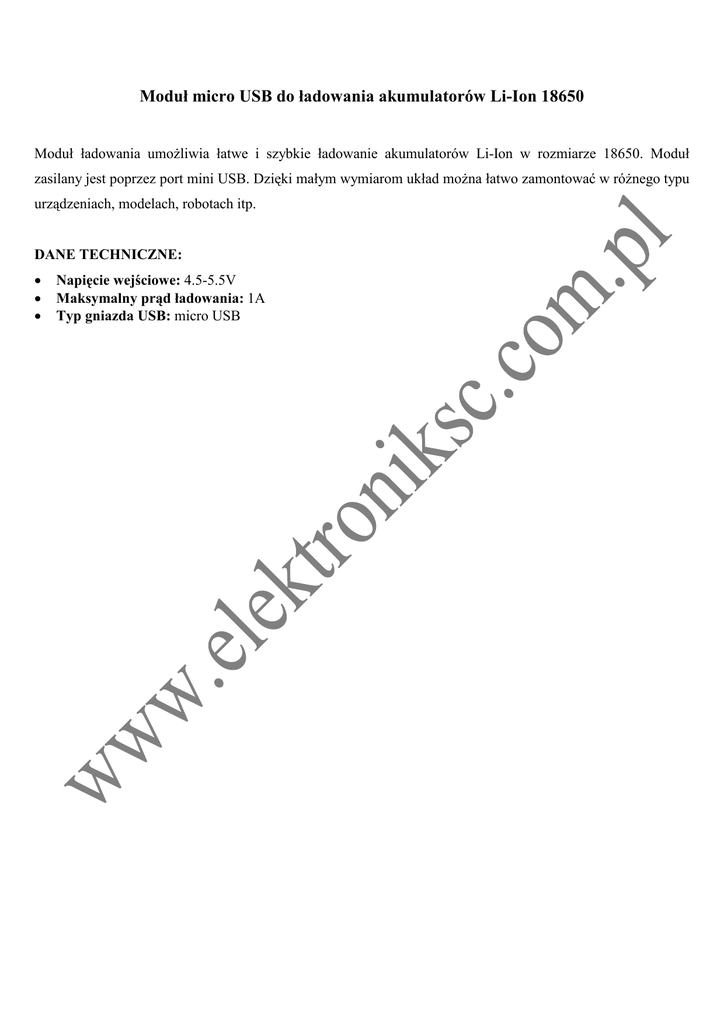 Moduł micro USB do ładowania akumulatorów Li-Ion 18650

Moduł ładowania umożliwia łatwe i szybkie ładowanie akumulatorów Li-Ion w rozmiarze 18650. Moduł zasilany jest poprzez port mini USB. Dzięki małym wymiarom układ można łatwo zamontować w różnego typu urządzeniach, modelach, robotach itp.

DANE TECHNICZNE:

• Napięcie wejściowe: 4.5-5.5V
• Maksymalny prąd ładowania: 1A
• Typ gniazda USB: micro USB

www.elektroniksc.com.pl